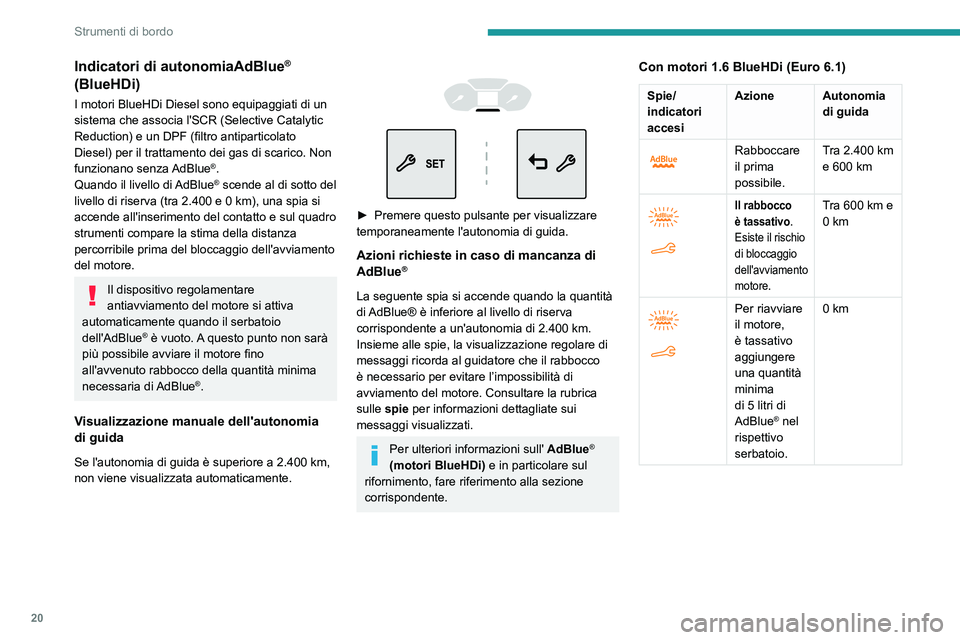 Strumenti di bordo

Indicatori di autonomiaAdBlue® (BlueHDi)

I motori BlueHDi Diesel sono equipaggiati di un sistema che associa l'SCR (Selective Catalytic Reduction) e un DPF (filtro antiparticolato Diesel) per il trattamento dei gas di scarico. Non funzionano senza AdBlue®.
Quando il livello di AdBlue® scende al di sotto del livello di riserva (tra 2.400 e 0 km), una spia si accende all'inserimento del contatto e sul quadro strumenti compare la stima della distanza percorribile prima del bloccaggio dell'avviamento del motore.

Il dispositivo regolamentare antiavviamento del motore si attiva automaticamente quando il serbatoio dell'AdBlue® è vuoto. A questo punto non sarà più possibile avviare il motore fino all'avvenuto rabbocco della quantità minima necessaria di AdBlue®.

Visualizzazione manuale dell'autonomia di guida

Se l'autonomia di guida è superiore a 2.400 km, non viene visualizzata automaticamente.

SET

► Premere questo pulsante per visualizzare temporaneamente l'autonomia di guida.

Azioni richieste in caso di mancanza di AdBlue®

La seguente spia si accende quando la quantità di AdBlue® è inferiore al livello di riserva corrispondente a un'autonomia di 2.400 km.
Insieme alle spie, la visualizzazione regolare di messaggi ricorda al guidatore che il rabbocco è necessario per evitare l'impossibilità di avviamento del motore. Consultare la rubrica sulle spie per informazioni dettagliate sui messaggi visualizzati.

Per ulteriori informazioni sull' AdBlue® (motori BlueHDi) e in particolare sul rifornimento, fare riferimento alla sezione corrispondente.

Con motori 1.6 BlueHDi (Euro 6.1)

| Spie/ indicatori accesi | Azione | Autonomia di guida |
|---|---|---|
| AdBlue | Rabboccare il prima possibile. | Tra 2.400 km e 600 km |
| AdBlue | Il rabbocco è tassativo. Esiste il rischio di bloccaggio dell'avviamento motore. | Tra 600 km e 0 km |
| AdBlue | Per riavviare il motore, è tassativo aggiungere una quantità minima di 5 litri di AdBlue® nel rispettivo serbatoio. | 0 km |

20

carmanualsonline.info